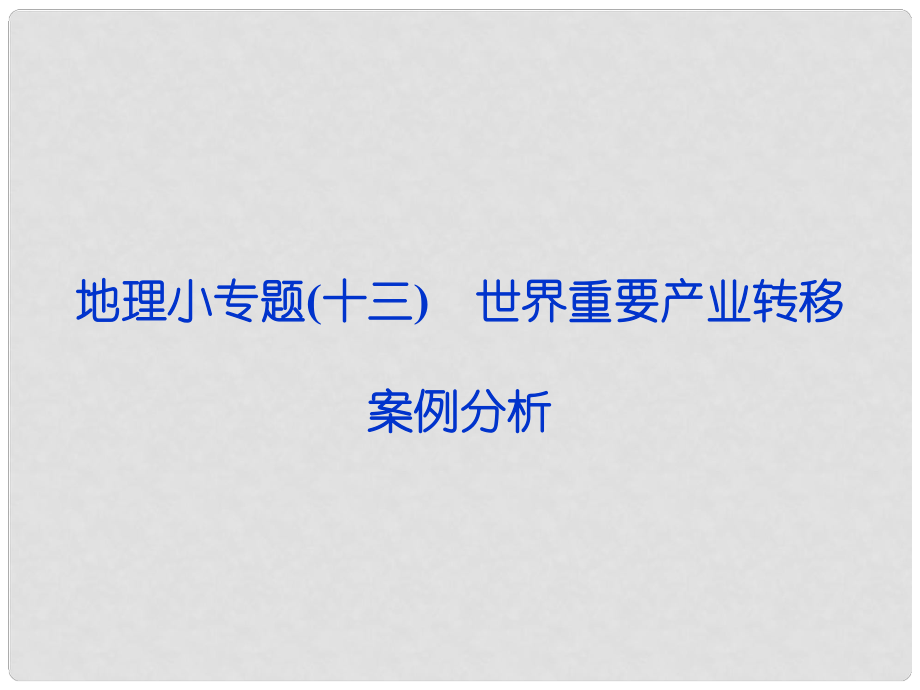 地理小专题(十三)　世界重要产业转移案例分析